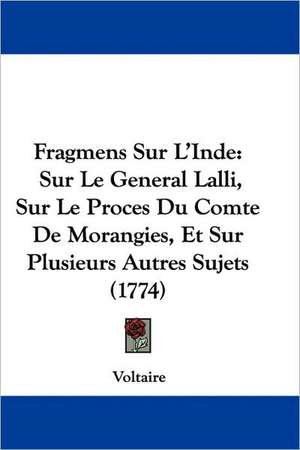 Fragmens Sur L'Inde: Sur Le General Lalli, Sur Le Proces Du Comte De Morangies, Et Sur Plusieurs Autres Sujets (1774)

Voltaire